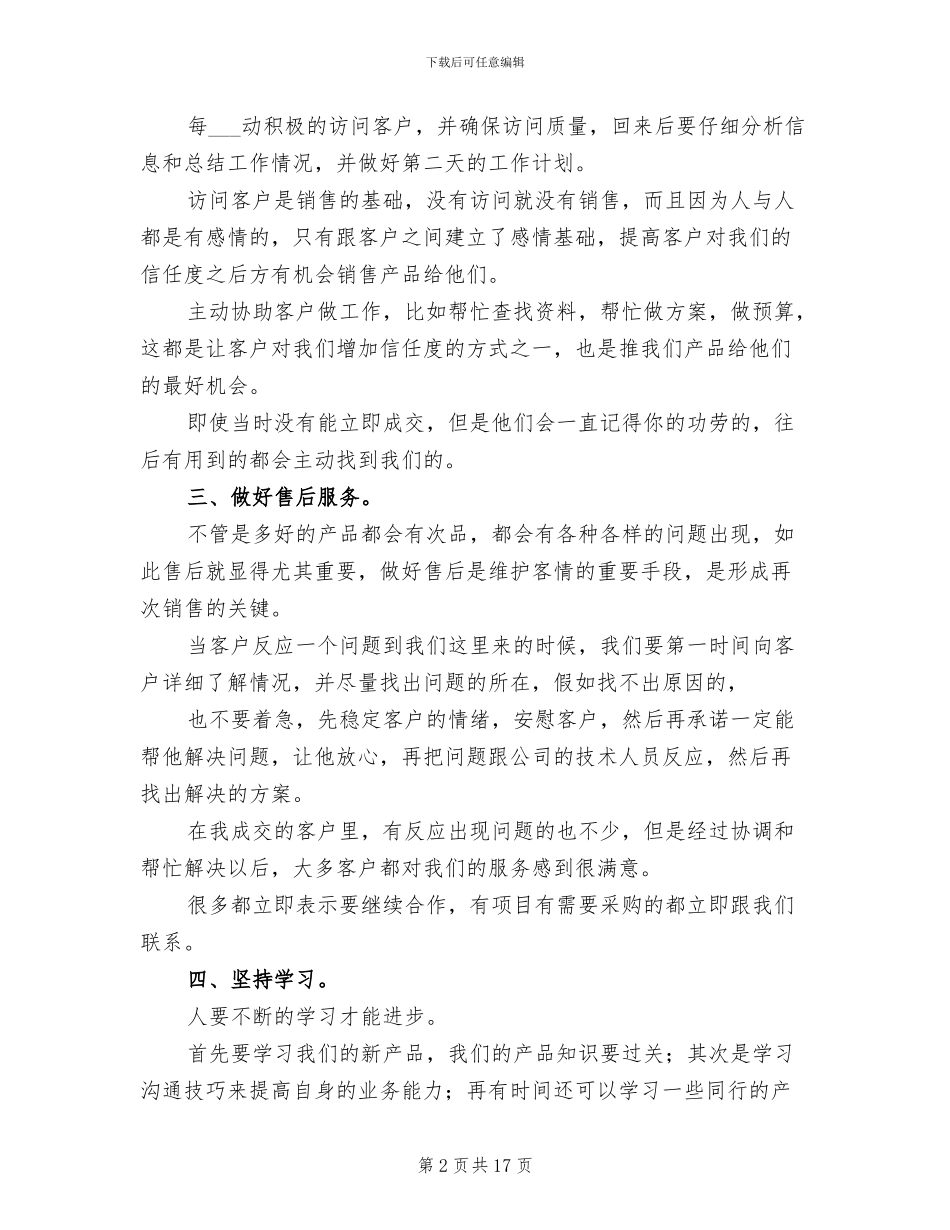 下载后可任意编辑

每___动积极的访问客户，并确保访问质量，回来后要仔细分析信息和总结工作情况，并做好第二天的工作计划。

访问客户是销售的基础，没有访问就没有销售，而且因为人与人都是有感情的，只有跟客户之间建立了感情基础，提高客户对我们的信任度之后方有机会销售产品给他们。

主动协助客户做工作，比如帮忙查找资料，帮忙做方案，做预算，这都是让客户对我们增加信任度的方式之一，也是推我们产品给他们的最好机会。

即使当时没有能立即成交，但是他们会一直记得你的功劳的，往后有用到的都会主动找到我们的。

三、做好售后服务。

不管是多好的产品都会有次品，都会有各种各样的问题出现，如此售后就显得尤其重要，做好售后是维护客情的重要手段，是形成再次销售的关键。

当客户反应一个问题到我们这里来的时候，我们要第一时间向客户详细了解情况，并尽量找出问题的所在，假如找不出原因的，

也不要着急，先稳定客户的情绪，安慰客户，然后再承诺一定能帮他解决问题，让他放心，再把问题跟公司的技术人员反应，然后再找出解决的方案。

在我成交的客户里，有反应出现问题的也不少，但是经过协调和帮忙解决以后，大多客户都对我们的服务感到很满意。

很多都立即表示要继续合作，有项目有需要采购的都立即跟我们联系。

四、坚持学习。

人要不断的学习才能进步。

首先要学习我们的新产品，我们的产品知识要过关；其次是学习沟通技巧来提高自身的业务能力；再有时间还可以学习一些同行的产

第 2 页 共 17 页